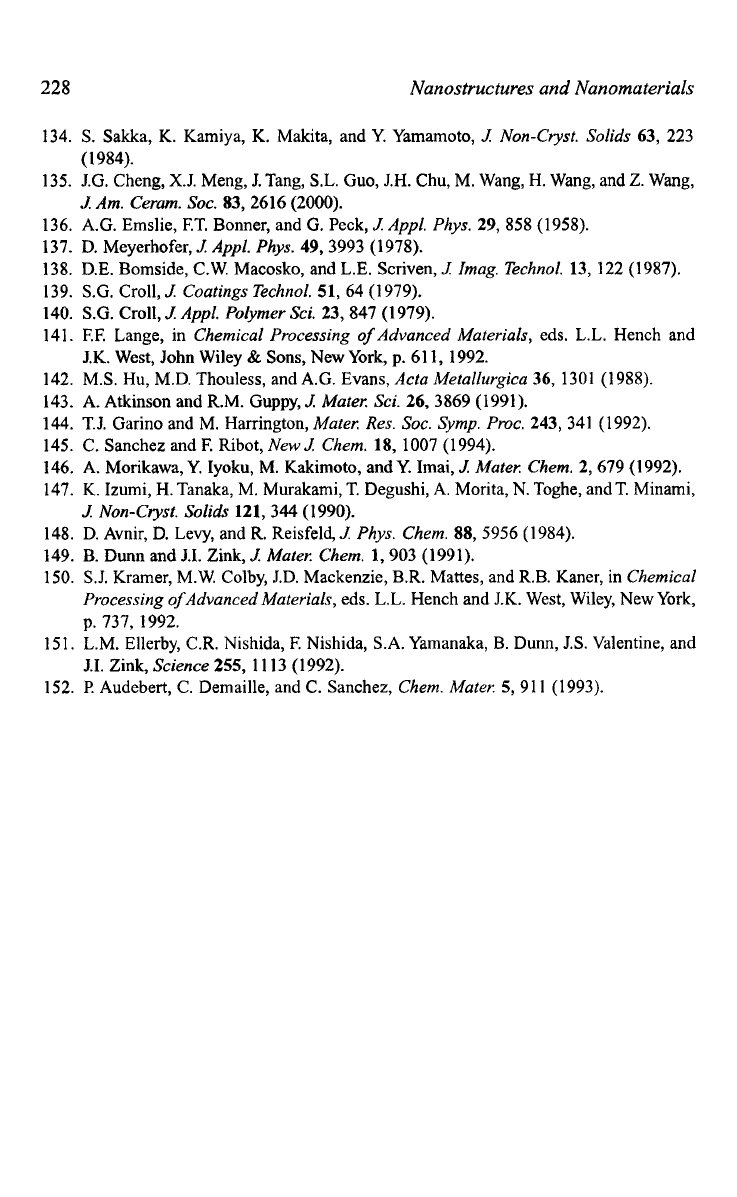 228 Nanostructures and Nanomaterials

134. S. Sakka, K. Kamiya, K. Makita, and Y. Yamamoto, J. Non-Cryst. Solids 63, 223 (1984).
135. J.G. Cheng, X.J. Meng, J. Tang, S.L. Guo, J.H. Chu, M. Wang, H. Wang, and Z. Wang, J. Am. Ceram. Soc. 83, 2616 (2000).
136. A.G. Emslie, F.T. Bonner, and G. Peck, J. Appl. Phys. 29, 858 (1958).
137. D. Meyerhofer, J. Appl. Phys. 49, 3993 (1978).
138. D.E. Bomside, C.W. Macosko, and L.E. Scriven, J. Imag. Technol. 13, 122 (1987).
139. S.G. Croll, J. Coatings Technol. 51, 64 (1979).
140. S.G. Croll, J. Appl. Polymer Sci. 23, 847 (1979).
141. F.F. Lange, in Chemical Processing of Advanced Materials, eds. L.L. Hench and J.K. West, John Wiley & Sons, New York, p. 611, 1992.
142. M.S. Hu, M.D. Thouless, and A.G. Evans, Acta Metallurgica 36, 1301 (1988).
143. A. Atkinson and R.M. Guppy, J. Mater. Sci. 26, 3869 (1991).
144. T.J. Garino and M. Harrington, Mater. Res. Soc. Symp. Proc. 243, 341 (1992).
145. C. Sanchez and F. Ribot, New J. Chem. 18, 1007 (1994).
146. A. Morikawa, Y. Iyoku, M. Kakimoto, and Y. Imai, J. Mater. Chem. 2, 679 (1992).
147. K. Izumi, H. Tanaka, M. Murakami, T. Degushi, A. Morita, N. Toghe, and T. Minami, J. Non-Cryst. Solids 121, 344 (1990).
148. D. Avnir, D. Levy, and R. Reisfeld, J. Phys. Chem. 88, 5956 (1984).
149. B. Dunn and J.I. Zink, J. Mater. Chem. 1, 903 (1991).
150. S.J. Kramer, M.W. Colby, J.D. Mackenzie, B.R. Mattes, and R.B. Kaner, in Chemical Processing of Advanced Materials, eds. L.L. Hench and J.K. West, Wiley, New York, p. 737, 1992.
151. L.M. Ellerby, C.R. Nishida, F. Nishida, S.A. Yamanaka, B. Dunn, J.S. Valentine, and J.I. Zink, Science 255, 1113 (1992).
152. P. Audebert, C. Demaille, and C. Sanchez, Chem. Mater. 5, 911 (1993).